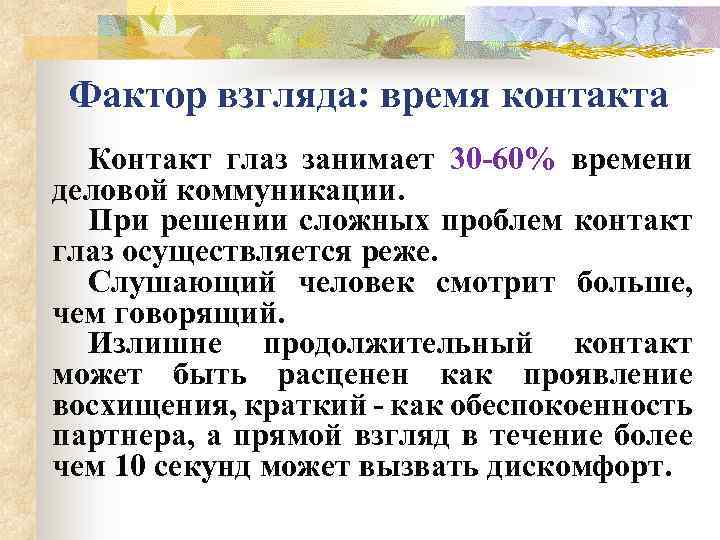 Фактор взгляда: время контакта

Контакт глаз занимает 30-60% времени деловой коммуникации.

При решении сложных проблем контакт глаз осуществляется реже.

Слушающий человек смотрит больше, чем говорящий.

Излишне продолжительный контакт может быть расценен как проявление восхищения, краткий - как обеспокоенность партнера, а прямой взгляд в течение более чем 10 секунд может вызвать дискомфорт.